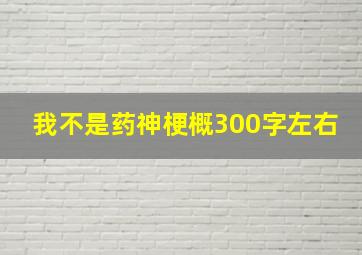 我不是药神梗概300字左右